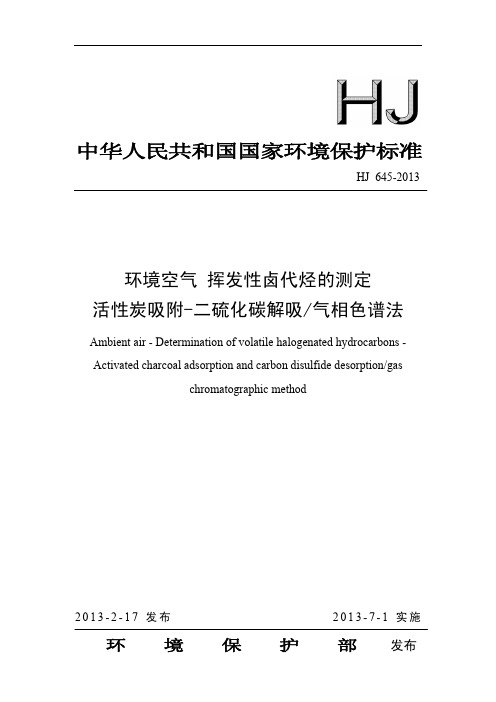 HJ

中华人民共和国国家环境保护标准

HJ 645-2013

环境空气 挥发性卤代烃的测定
活性炭吸附-二硫化碳解吸/气相色谱法

Ambient air - Determination of volatile halogenated hydrocarbons - Activated charcoal adsorption and carbon disulfide desorption/gas chromatographic method

2013-2-17 发布　　2013-7-1 实施

环　境　保　护　部　发布